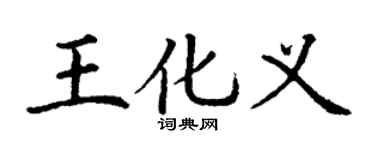 王化义

词典网